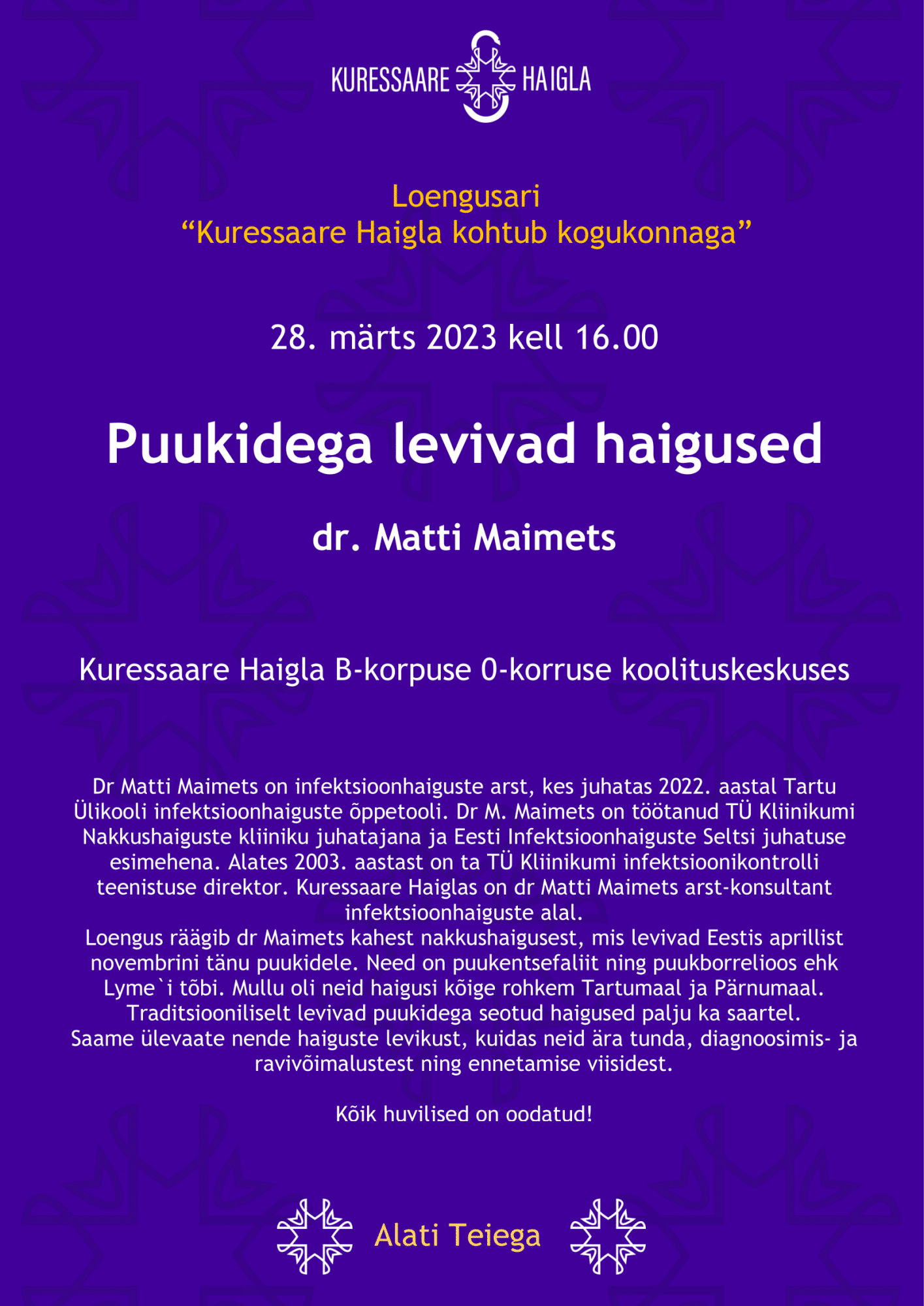 KURESSAARE HAIGLA

Loengusari
“Kuressaare Haigla kohtub kogukonnaga”

28. märts 2023 kell 16.00

Puukidega levivad haigused

dr. Matti Maimets

Kuressaare Haigla B-korpuse 0-korruse koolituskeskuses

Dr Matti Maimets on infektsioonhaiguste arst, kes juhatas 2022. aastal Tartu Ülikooli infektsioonhaiguste õppetooli. Dr M. Maimets on töötanud TÜ Kliinikumi Nakkushaiguste kliiniku juhatajana ja Eesti Infektsioonhaiguste Seltsi juhatuse esimehena. Alates 2003. aastast on ta TÜ Kliinikumi infektsioonikontrolli teenistuse direktor. Kuressaare Haiglas on dr Matti Maimets arst-konsultant infektsioonhaiguste alal.
Loengus räägib dr Maimets kahest nakkushaigusest, mis levivad Eestis aprillist novembrini tänu puukidele. Need on puukentsefaliit ning puukborrelioos ehk Lyme`i tõbi. Mullu oli neid haigusi kõige rohkem Tartumaal ja Pärnumaal. Traditsiooniliselt levivad puukidega seotud haigused palju ka saartel.
Saame ülevaate nende haiguste levikust, kuidas neid ära tunda, diagnoosimis- ja ravivõimalustest ning ennetamise viisidest.

Kõik huvilised on oodatud!

Alati Teiega